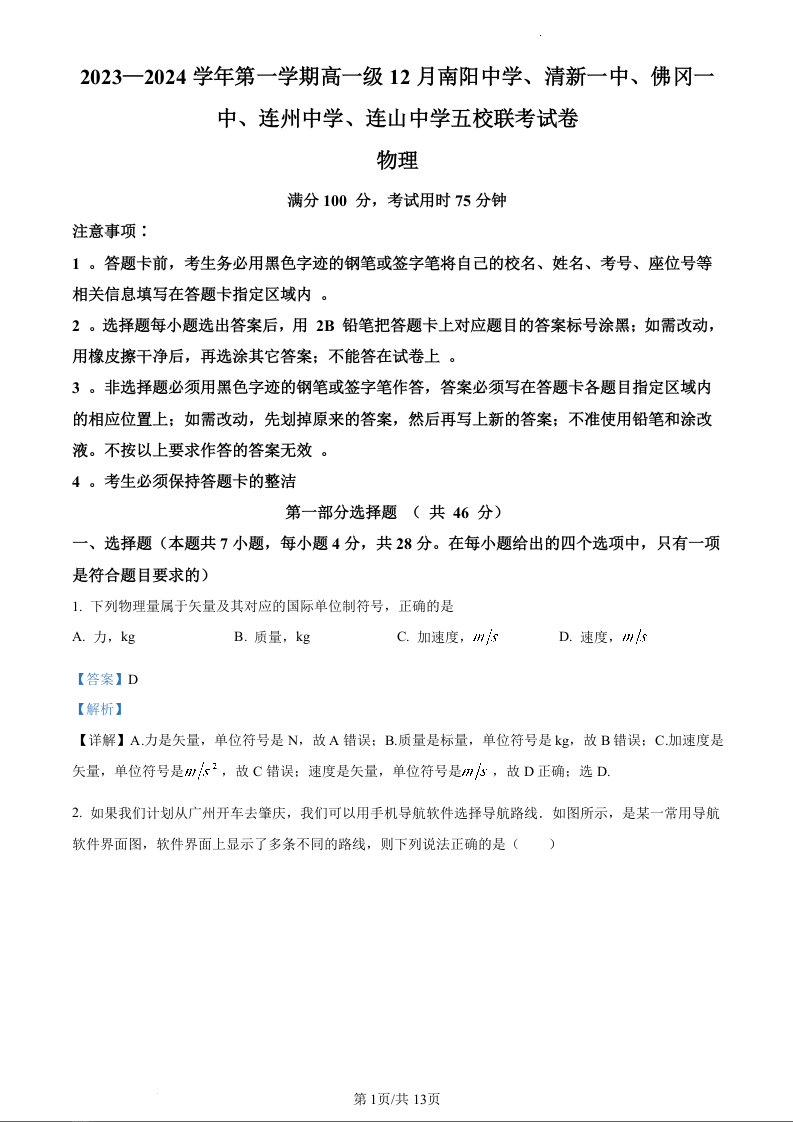 2023—2024 学年第一学期高一级 12 月南阳中学、清新一中、佛冈一中、连州中学、连山中学五校联考试卷

物理

满分 100 分，考试用时 75 分钟

注意事项：

1 。答题卡前，考生务必用黑色字迹的钢笔或签字笔将自己的校名、姓名、考号、座位号等相关信息填写在答题卡指定区域内 。

2 。选择题每小题选出答案后，用 2B 铅笔把答题卡上对应题目的答案标号涂黑；如需改动，用橡皮擦干净后，再选涂其它答案；不能答在试卷上 。

3 。非选择题必须用黑色字迹的钢笔或签字笔作答，答案必须写在答题卡各题目指定区域内的相应位置上；如需改动，先划掉原来的答案，然后再写上新的答案；不准使用铅笔和涂改液。不按以上要求作答的答案无效 。

4 。考生必须保持答题卡的整洁

第一部分选择题 （ 共 46 分）

一、选择题（本题共 7 小题，每小题 4 分，共 28 分。在每小题给出的四个选项中，只有一项是符合题目要求的）

1. 下列物理量属于矢量及其对应的国际单位制符号，正确的是

A. 力，kg　　B. 质量，kg　　C. 加速度，$m/s$　　D. 速度，$m/s$

【答案】D

【解析】

【详解】A.力是矢量，单位符号是 N，故 A 错误；B.质量是标量，单位符号是 kg，故 B 错误；C.加速度是矢量，单位符号是$m/s^2$，故 C 错误；速度是矢量，单位符号是$m/s$，故 D 正确；选 D.

2. 如果我们计划从广州开车去肇庆，我们可以用手机导航软件选择导航路线．如图所示，是某一常用导航软件界面图，软件界面上显示了多条不同的路线，则下列说法正确的是（　　）

第 1页/共 13页